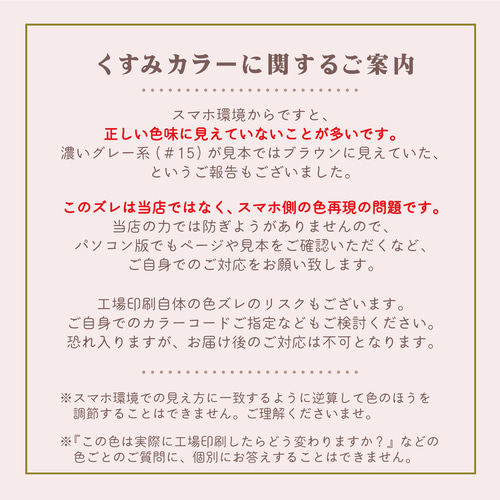 くすみカラーに関するご案内

スマホ環境からですと、
正しい色味に見えていないことが多いです。
濃いグレー系（＃15）が見本ではブラウンに見えていた、
というご報告もございました。

このズレは当店ではなく、スマホ側の色再現の問題です。
当店の力では防ぎようがありませんので、
パソコン版でもページや見本をご確認いただくなど、
ご自身でのご対応をお願い致します。

工場印刷自体の色ズレのリスクもございます。
ご自身でのカラーコードご指定などもご検討ください。
恐れ入りますが、お届け後のご対応は不可となります。

※スマホ環境での見え方に一致するように逆算して色のほうを調節することはできません。ご理解くださいませ。

※『この色は実際に工場印刷したらどう変わりますか？』などの色ごとのご質問に、個別にお答えすることはできません。